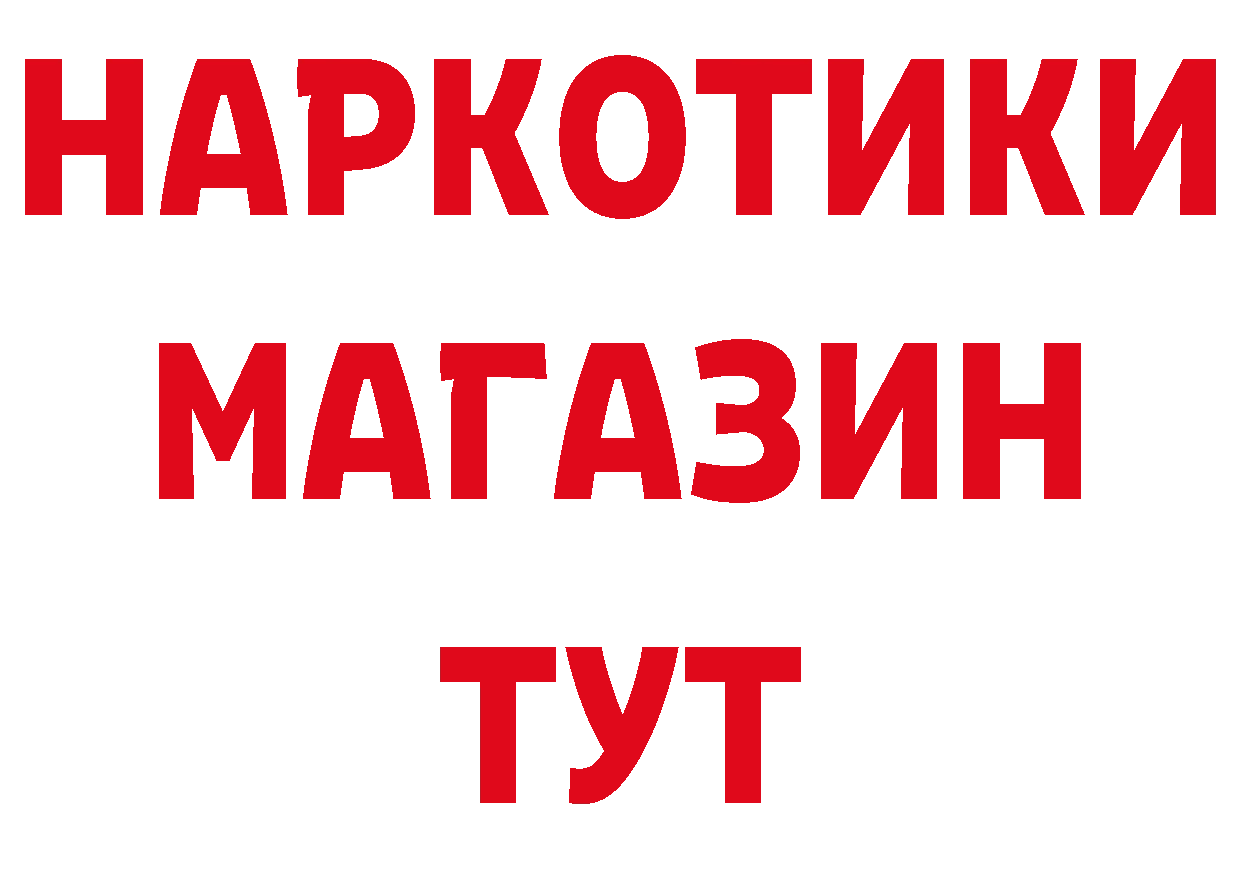 НАРКОТИКИ
МАГАЗИН
ТУТ